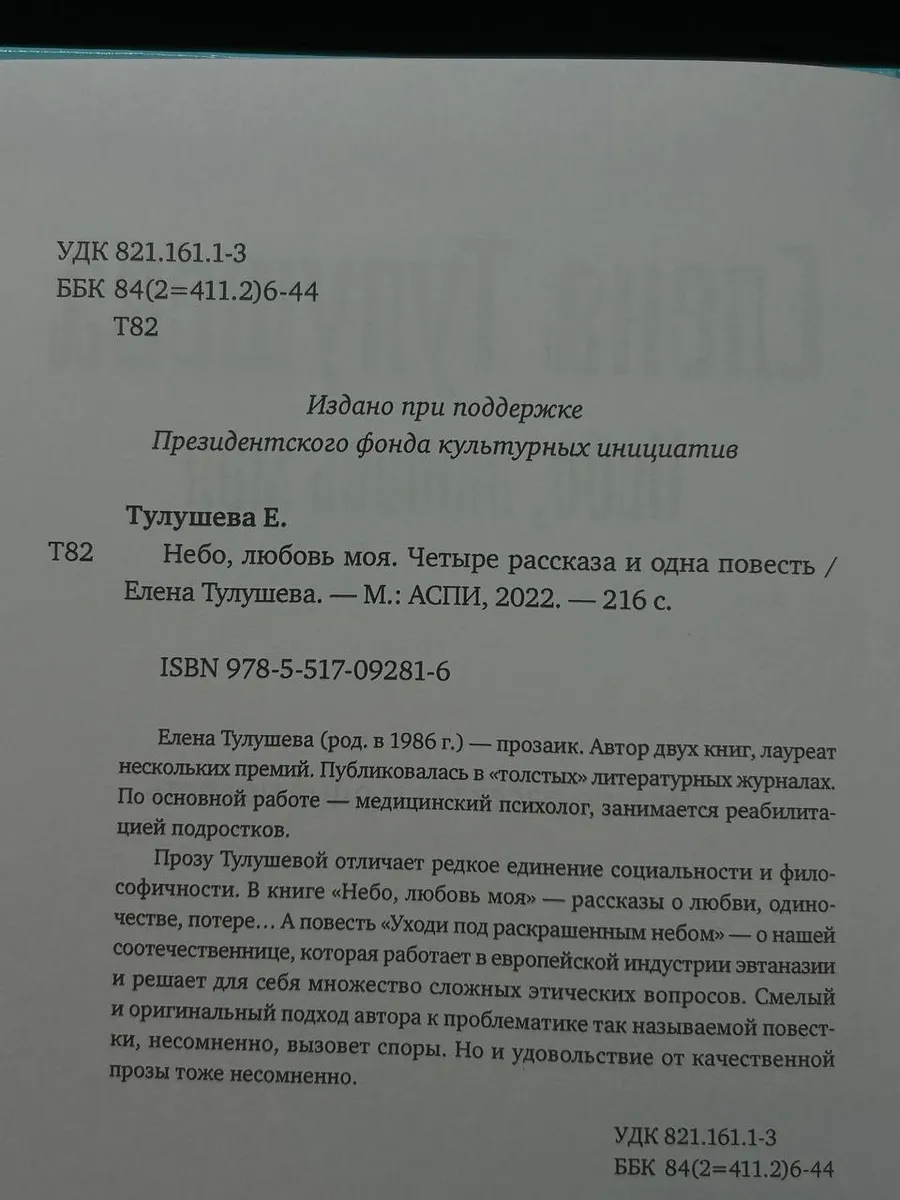 УДК 821.161.1-3
ББК 84(2=411.2)6-44
Т82

Издано при поддержке
Президентского фонда культурных инициатив

Тулушева Е.

Т82 Небо, любовь моя. Четыре рассказа и одна повесть / Елена Тулушева. — М.: АСПИ, 2022. — 216 с.

ISBN 978-5-517-09281-6

Елена Тулушева (род. в 1986 г.) — прозаик. Автор двух книг, лауреат нескольких премий. Публиковалась в «толстых» литературных журналах. По основной работе — медицинский психолог, занимается реабилитацией подростков.

Прозу Тулушевой отличает редкое единение социальности и философичности. В книге «Небо, любовь моя» — рассказы о любви, одиночестве, потере… А повесть «Уходи под раскрашенным небом» — о нашей соотечественнице, которая работает в европейской индустрии эвтаназии и решает для себя множество сложных этических вопросов. Смелый и оригинальный подход автора к проблематике так называемой повестки, несомненно, вызовет споры. Но и удовольствие от качественной прозы тоже несомненно.

УДК 821.161.1-3
ББК 84(2=411.2)6-44